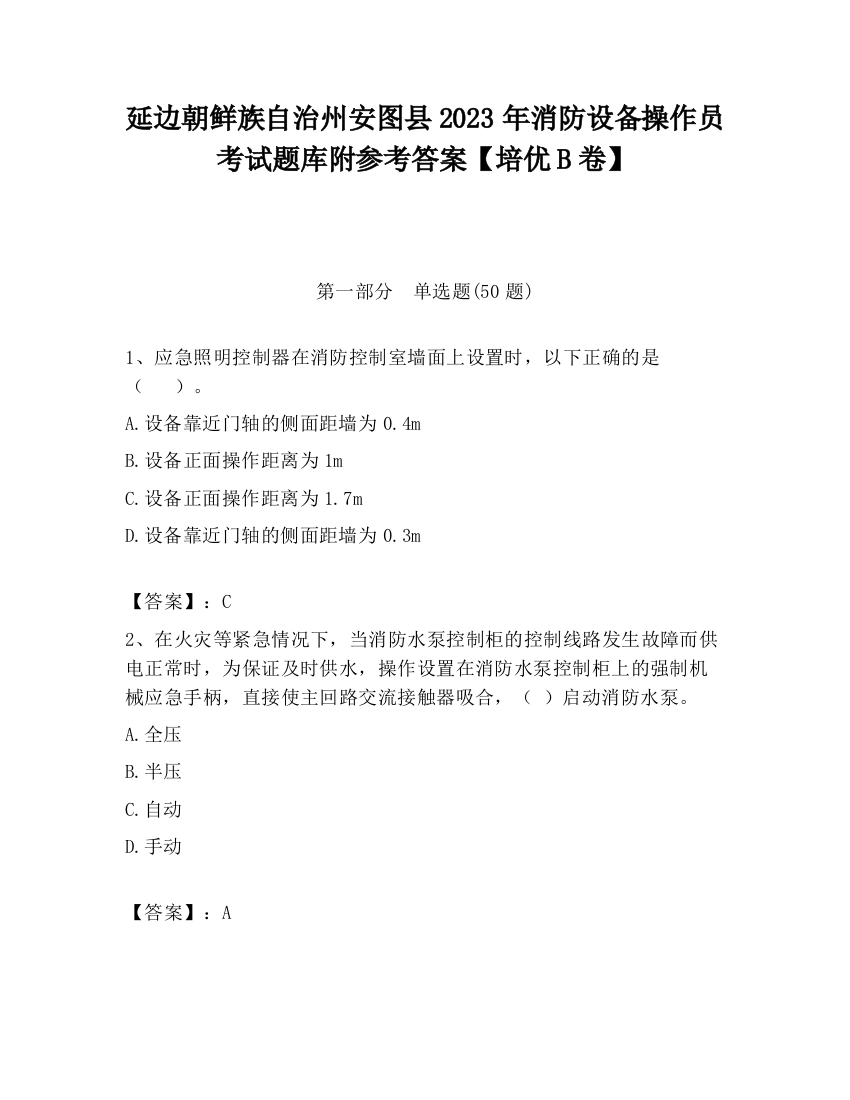 延边朝鲜族自治州安图县2023年消防设备操作员考试题库附参考答案【培优B卷】

第一部分　单选题(50题)

1、应急照明控制器在消防控制室墙面上设置时，以下正确的是（　　）。

A.设备靠近门轴的侧面距墙为0.4m

B.设备正面操作距离为1m

C.设备正面操作距离为1.7m

D.设备靠近门轴的侧面距墙为0.3m

【答案】：C

2、在火灾等紧急情况下，当消防水泵控制柜的控制线路发生故障而供电正常时，为保证及时供水，操作设置在消防水泵控制柜上的强制机械应急手柄，直接使主回路交流接触器吸合，（　）启动消防水泵。

A.全压

B.半压

C.自动

D.手动

【答案】：A